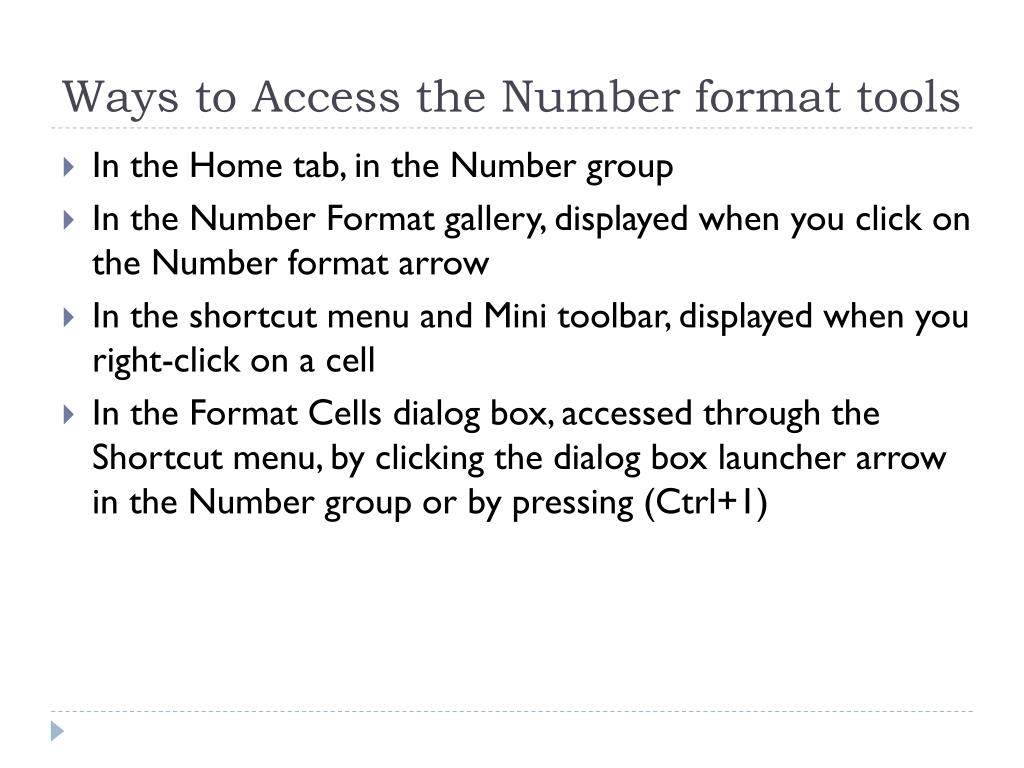 Ways to Access the Number format tools

In the Home tab, in the Number group

In the Number Format gallery, displayed when you click on the Number format arrow

In the shortcut menu and Mini toolbar, displayed when you right-click on a cell

In the Format Cells dialog box, accessed through the Shortcut menu, by clicking the dialog box launcher arrow in the Number group or by pressing (Ctrl+1)